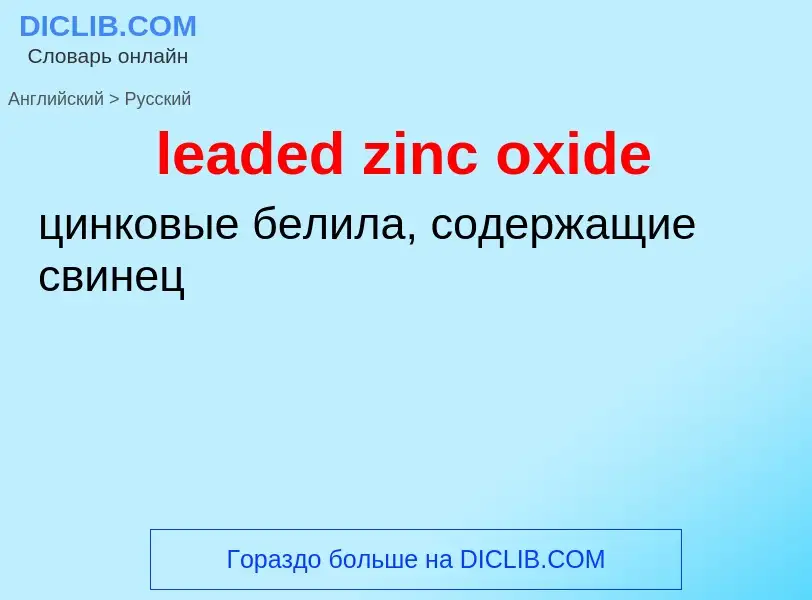 DICLIB.COM
Словарь онлайн

Английский > Русский

leaded zinc oxide

цинковые белила, содержащие свинец

Гораздо больше на DICLIB.COM